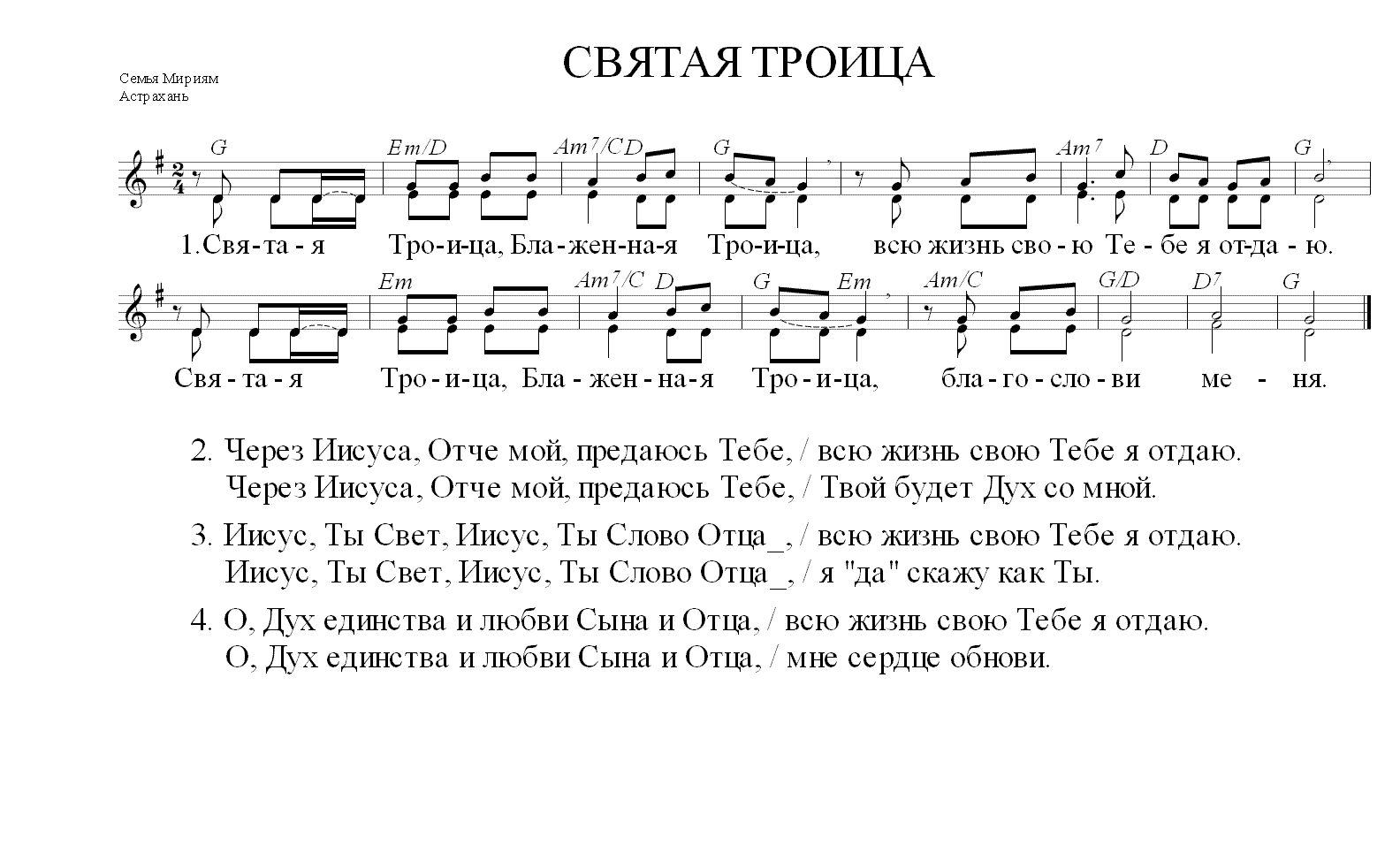 СВЯТАЯ ТРОИЦА

Семья Мириям
Астрахань

G Em/D Am7/C D G Am7 D G

1.Свя-та-я Тро-и-ца, Бла-жен-на-я Тро-и-ца, всю жизнь сво-ю Те-бе я от-да-ю.

Em Am7/C D G Em Am/C G/D D7 G

Свя-та-я Тро-и-ца, Бла-жен-на-я Тро-и-ца, бла-го-сло-ви ме-ня.

2. Через Иисуса, Отче мой, предаюсь Тебе, / всю жизнь свою Тебе я отдаю.
Через Иисуса, Отче мой, предаюсь Тебе, / Твой будет Дух со мной.

3. Иисус, Ты Свет, Иисус, Ты Слово Отца_, / всю жизнь свою Тебе я отдаю.
Иисус, Ты Свет, Иисус, Ты Слово Отца_, / я "да" скажу как Ты.

4. О, Дух единства и любви Сына и Отца, / всю жизнь свою Тебе я отдаю.
О, Дух единства и любви Сына и Отца, / мне сердце обнови.